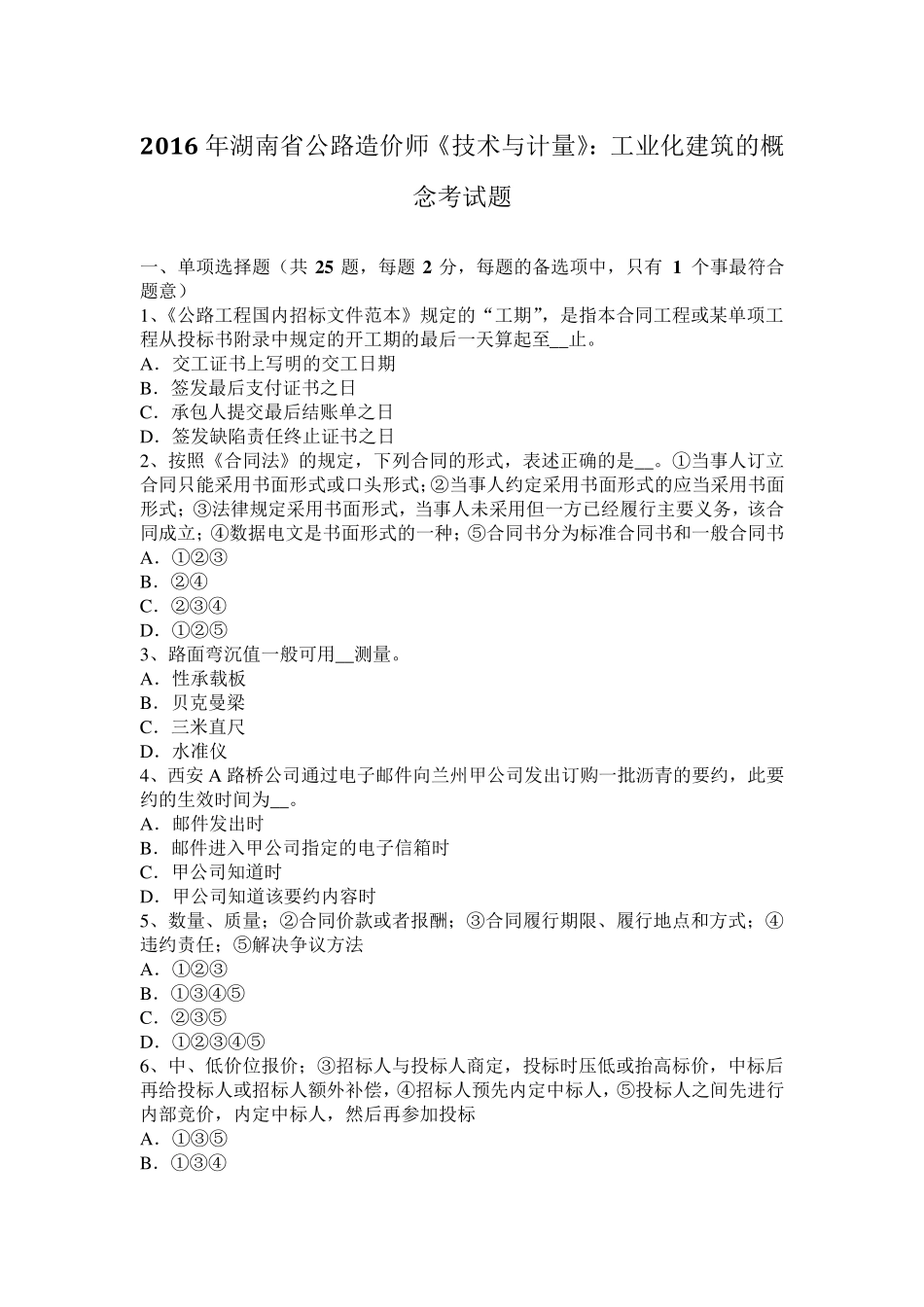 2016 年湖南省公路造价师《技术与计量》：工业化建筑的概念考试题

一、单项选择题（共 25 题，每题 2 分，每题的备选项中，只有 1 个事最符合题意）
1、《公路工程国内招标文件范本》规定的“工期”，是指本合同工程或某单项工程从投标书附录中规定的开工期的最后一天算起至__止。
A．交工证书上写明的交工日期
B．签发最后支付证书之日
C．承包人提交最后结账单之日
D．签发缺陷责任终止证书之日
2、按照《合同法》的规定，下列合同的形式，表述正确的是__。①当事人订立合同只能采用书面形式或口头形式；②当事人约定采用书面形式的应当采用书面形式；③法律规定采用书面形式，当事人未采用但一方已经履行主要义务，该合同成立；④数据电文是书面形式的一种；⑤合同书分为标准合同书和一般合同书
A．①②③
B．②④
C．②③④
D．①②⑤
3、路面弯沉值一般可用__测量。
A．性承载板
B．贝克曼梁
C．三米直尺
D．水准仪
4、西安 A 路桥公司通过电子邮件向兰州甲公司发出订购一批沥青的要约，此要约的生效时间为__。
A．邮件发出时
B．邮件进入甲公司指定的电子信箱时
C．甲公司知道时
D．甲公司知道该要约内容时
5、数量、质量；②合同价款或者报酬；③合同履行期限、履行地点和方式；④违约责任；⑤解决争议方法
A．①②③
B．①③④⑤
C．②③⑤
D．①②③④⑤
6、中、低价位报价；③招标人与投标人商定，投标时压低或抬高标价，中标后再给投标人或招标人额外补偿，④招标人预先内定中标人，⑤投标人之间先进行内部竞价，内定中标人，然后再参加投标
A．①③⑤
B．①③④